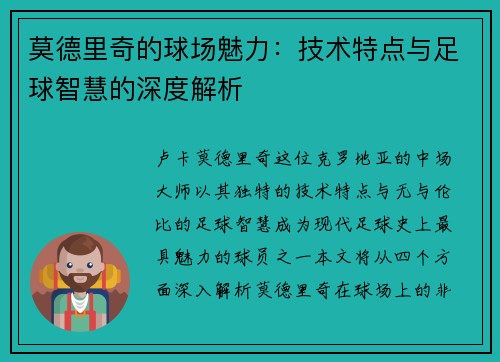 莫德里奇的球场魅力：技术特点与足球智慧的深度解析

卢卡莫德里奇这位克罗地亚的中场大师以其独特的技术特点与无与伦比的足球智慧成为现代足球史上最具魅力的球员之一本文将从四个方面深入解析莫德里奇在球场上的非